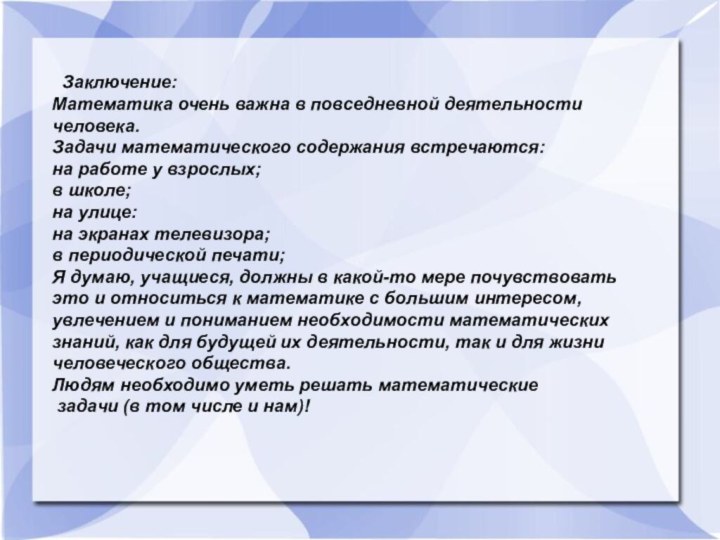 Заключение:
Математика очень важна в повседневной деятельности человека.
Задачи математического содержания встречаются:
на работе у взрослых;
в школе;
на улице:
на экранах телевизора;
в периодической печати;
Я думаю, учащиеся, должны в какой-то мере почувствовать это и относиться к математике с большим интересом, увлечением и пониманием необходимости математических знаний, как для будущей их деятельности, так и для жизни человеческого общества.
Людям необходимо уметь решать математические задачи (в том числе и нам)!